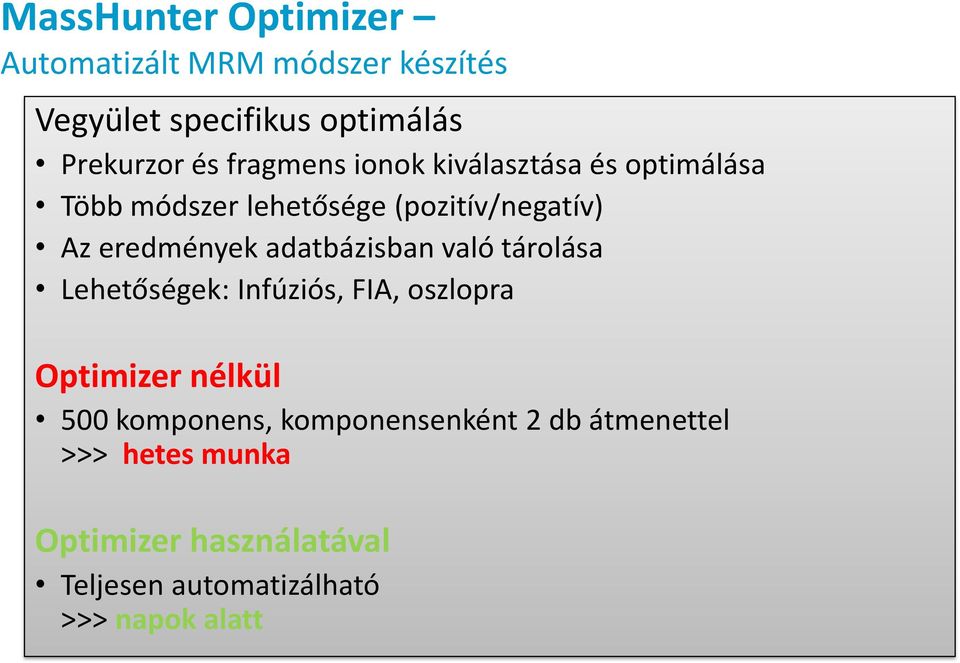 MassHunter Optimizer –
Automatizált MRM módszer készítés

Vegyület specifikus optimálás
• Prekurzor és fragmens ionok kiválasztása és optimálása
• Több módszer lehetősége (pozitív/negatív)
• Az eredmények adatbázisban való tárolása
• Lehetőségek: Infúziós, FIA, oszlopra

Optimizer nélkül
• 500 komponens, komponensenként 2 db átmenettel
>>> hetes munka

Optimizer használatával
• Teljesen automatizálható
>>> napok alatt